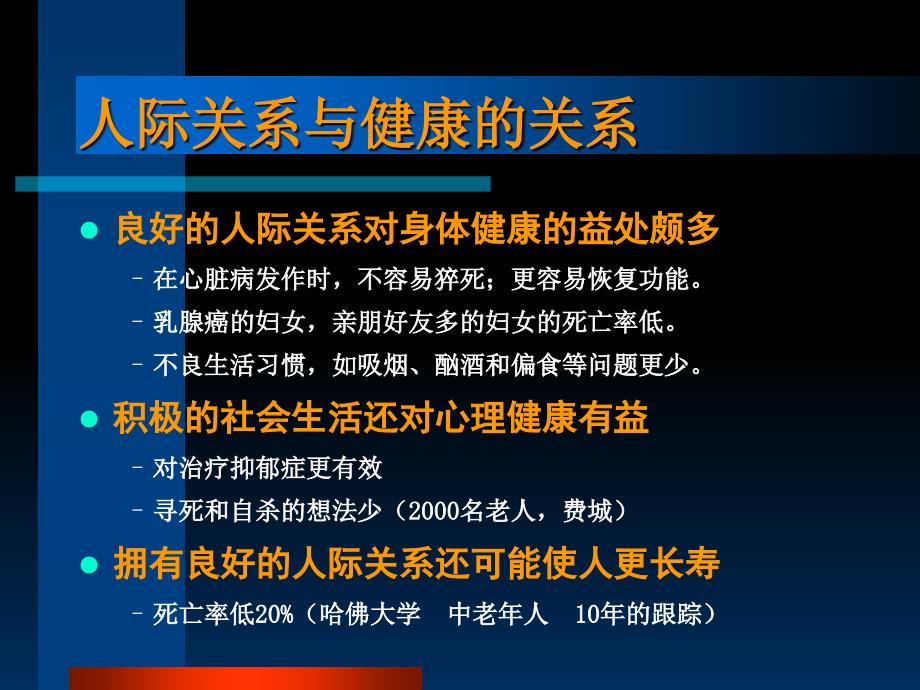 人际关系与健康的关系

● 良好的人际关系对身体健康的益处颇多
– 在心脏病发作时，不容易猝死；更容易恢复功能。
– 乳腺癌的妇女，亲朋好友多的妇女的死亡率低。
– 不良生活习惯，如吸烟、酗酒和偏食等问题更少。

● 积极的社会生活还对心理健康有益
– 对治疗抑郁症更有效
– 寻死和自杀的想法少（2000名老人，费城）

● 拥有良好的人际关系还可能使人更长寿
– 死亡率低20%（哈佛大学 中老年人 10年的跟踪）